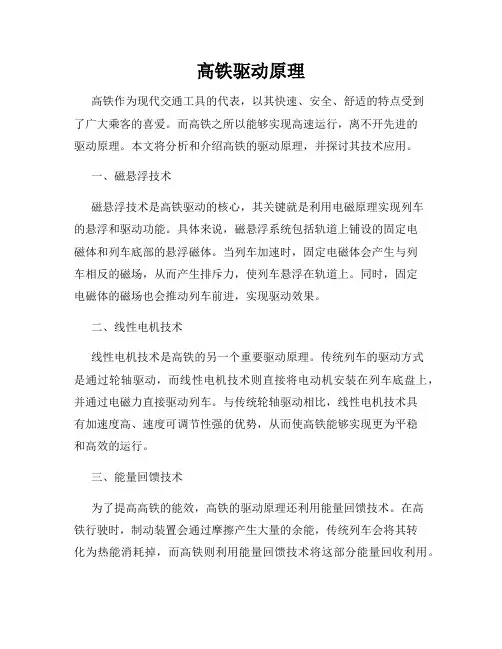 高铁驱动原理

高铁作为现代交通工具的代表，以其快速、安全、舒适的特点受到了广大乘客的喜爱。而高铁之所以能够实现高速运行，离不开先进的驱动原理。本文将分析和介绍高铁的驱动原理，并探讨其技术应用。

一、磁悬浮技术

磁悬浮技术是高铁驱动的核心，其关键就是利用电磁原理实现列车的悬浮和驱动功能。具体来说，磁悬浮系统包括轨道上铺设的固定电磁体和列车底部的悬浮磁体。当列车加速时，固定电磁体会产生与列车相反的磁场，从而产生排斥力，使列车悬浮在轨道上。同时，固定电磁体的磁场也会推动列车前进，实现驱动效果。

二、线性电机技术

线性电机技术是高铁的另一个重要驱动原理。传统列车的驱动方式是通过轮轴驱动，而线性电机技术则直接将电动机安装在列车底盘上，并通过电磁力直接驱动列车。与传统轮轴驱动相比，线性电机技术具有加速度高、速度可调节性强的优势，从而使高铁能够实现更为平稳和高效的运行。

三、能量回馈技术

为了提高高铁的能效，高铁的驱动原理还利用能量回馈技术。在高铁行驶时，制动装置会通过摩擦产生大量的余能，传统列车会将其转化为热能消耗掉，而高铁则利用能量回馈技术将这部分能量回收利用。